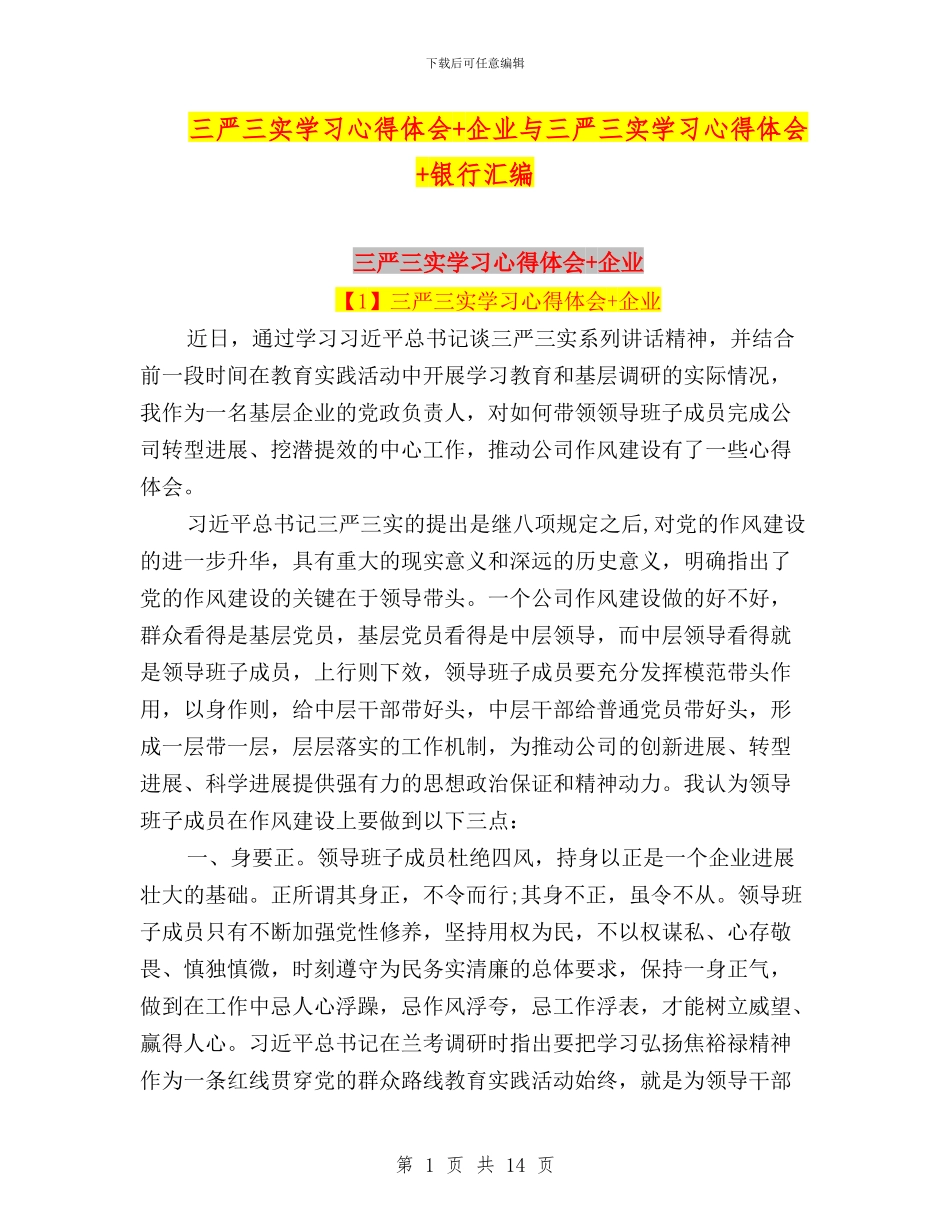 下载后可任意编辑

三严三实学习心得体会+企业与三严三实学习心得体会+银行汇编

三严三实学习心得体会+企业

【1】三严三实学习心得体会+企业

近日，通过学习习近平总书记谈三严三实系列讲话精神，并结合前一段时间在教育实践活动中开展学习教育和基层调研的实际情况，我作为一名基层企业的党政负责人，对如何带领领导班子成员完成公司转型进展、挖潜提效的中心工作，推动公司作风建设有了一些心得体会。

习近平总书记三严三实的提出是继八项规定之后,对党的作风建设的进一步升华，具有重大的现实意义和深远的历史意义，明确指出了党的作风建设的关键在于领导带头。一个公司作风建设做的好不好，群众看得是基层党员，基层党员看得是中层领导，而中层领导看得就是领导班子成员，上行则下效，领导班子成员要充分发挥模范带头作用，以身作则，给中层干部带好头，中层干部给普通党员带好头，形成一层带一层，层层落实的工作机制，为推动公司的创新进展、转型进展、科学进展提供强有力的思想政治保证和精神动力。我认为领导班子成员在作风建设上要做到以下三点：

一、身要正。领导班子成员杜绝四风，持身以正是一个企业进展壮大的基础。正所谓其身正，不令而行;其身不正，虽令不从。领导班子成员只有不断加强党性修养，坚持用权为民，不以权谋私、心存敬畏、慎独慎微，时刻遵守为民务实清廉的总体要求，保持一身正气，做到在工作中忌人心浮躁，忌作风浮夸，忌工作浮表，才能树立威望、赢得人心。习近平总书记在兰考调研时指出要把学习弘扬焦裕禄精神作为一条红线贯穿党的群众路线教育实践活动始终，就是为领导干部

第 1 页 共 14 页